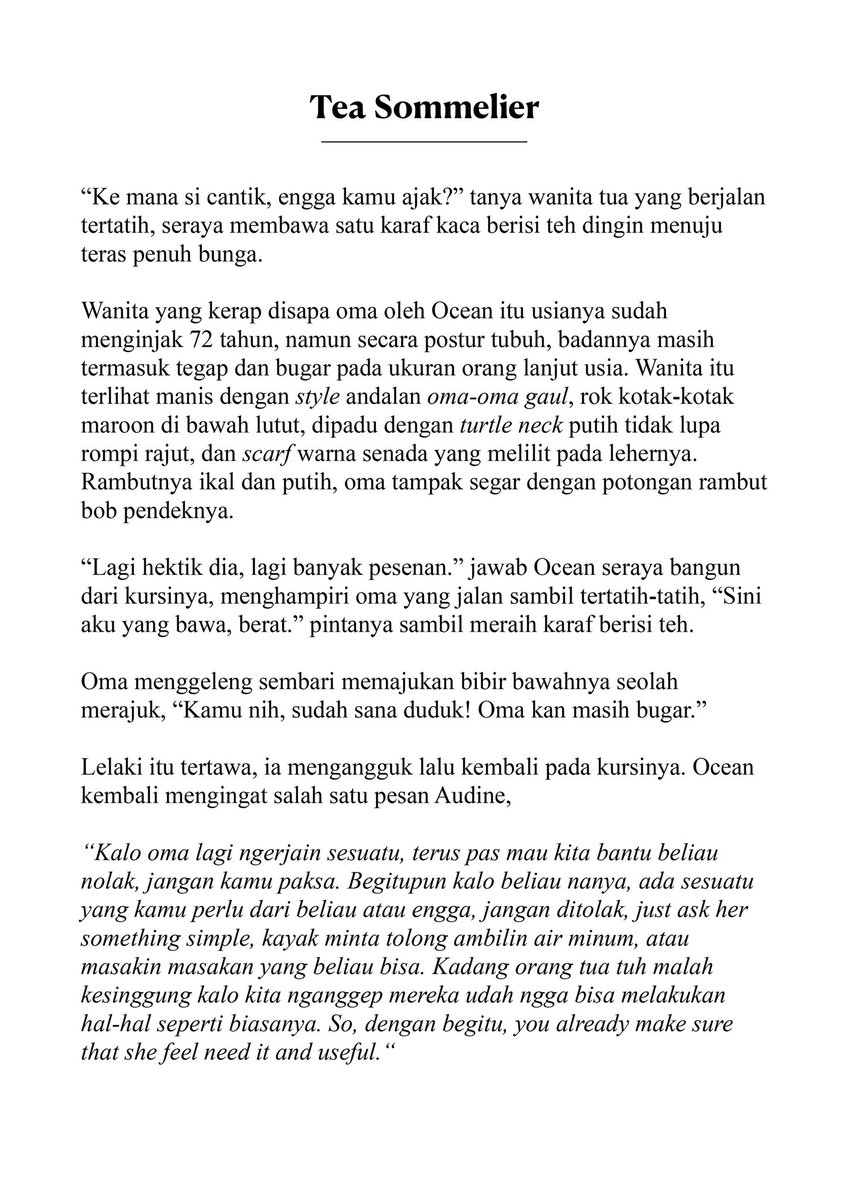 Tea Sommelier

"Ke mana si cantik, engga kamu ajak?" tanya wanita tua yang berjalan tertatih, seraya membawa satu karaf kaca berisi teh dingin menuju teras penuh bunga.

Wanita yang kerap disapa oma oleh Ocean itu usianya sudah menginjak 72 tahun, namun secara postur tubuh, badannya masih termasuk tegap dan bugar pada ukuran orang lanjut usia. Wanita itu terlihat manis dengan style andalan oma-oma gaul, rok kotak-kotak maroon di bawah lutut, dipadu dengan turtle neck putih tidak lupa rompi rajut, dan scarf warna senada yang melilit pada lehernya. Rambutnya ikal dan putih, oma tampak segar dengan potongan rambut bob pendeknya.

"Lagi hektik dia, lagi banyak pesenan." jawab Ocean seraya bangun dari kursinya, menghampiri oma yang jalan sambil tertatih-tatih, "Sini aku yang bawa, berat." pintanya sambil meraih karaf berisi teh.

Oma menggeleng sembari memajukan bibir bawahnya seolah merajuk, "Kamu nih, sudah sana duduk! Oma kan masih bugar."

Lelaki itu tertawa, ia mengangguk lalu kembali pada kursinya. Ocean kembali mengingat salah satu pesan Audine,

"Kalo oma lagi ngerjain sesuatu, terus pas mau kita bantu beliau nolak, jangan kamu paksa. Begitupun kalo beliau nanya, ada sesuatu yang kamu perlu dari beliau atau engga, jangan ditolak, just ask her something simple, kayak minta tolong ambilin air minum, atau masakin masakan yang beliau bisa. Kadang orang tua tuh malah kesinggung kalo kita nganggep mereka udah ngga bisa melakukan hal-hal seperti biasanya. So, dengan begitu, you already make sure that she feel need it and useful."